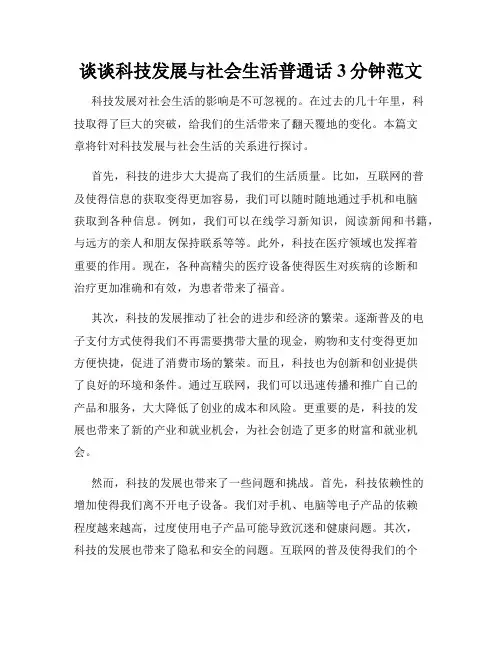 谈谈科技发展与社会生活普通话 3 分钟范文

科技发展对社会生活的影响是不可忽视的。在过去的几十年里，科技取得了巨大的突破，给我们的生活带来了翻天覆地的变化。本篇文章将针对科技发展与社会生活的关系进行探讨。

首先，科技的进步大大提高了我们的生活质量。比如，互联网的普及使得信息的获取变得更加容易，我们可以随时随地通过手机和电脑获取到各种信息。例如，我们可以在线学习新知识，阅读新闻和书籍，与远方的亲人和朋友保持联系等等。此外，科技在医疗领域也发挥着重要的作用。现在，各种高精尖的医疗设备使得医生对疾病的诊断和治疗更加准确和有效，为患者带来了福音。

其次，科技的发展推动了社会的进步和经济的繁荣。逐渐普及的电子支付方式使得我们不再需要携带大量的现金，购物和支付变得更加方便快捷，促进了消费市场的繁荣。而且，科技也为创新和创业提供了良好的环境和条件。通过互联网，我们可以迅速传播和推广自己的产品和服务，大大降低了创业的成本和风险。更重要的是，科技的发展也带来了新的产业和就业机会，为社会创造了更多的财富和就业机会。

然而，科技的发展也带来了一些问题和挑战。首先，科技依赖性的增加使得我们离不开电子设备。我们对手机、电脑等电子产品的依赖程度越来越高，过度使用电子产品可能导致沉迷和健康问题。其次，科技的发展也带来了隐私和安全的问题。互联网的普及使得我们的个